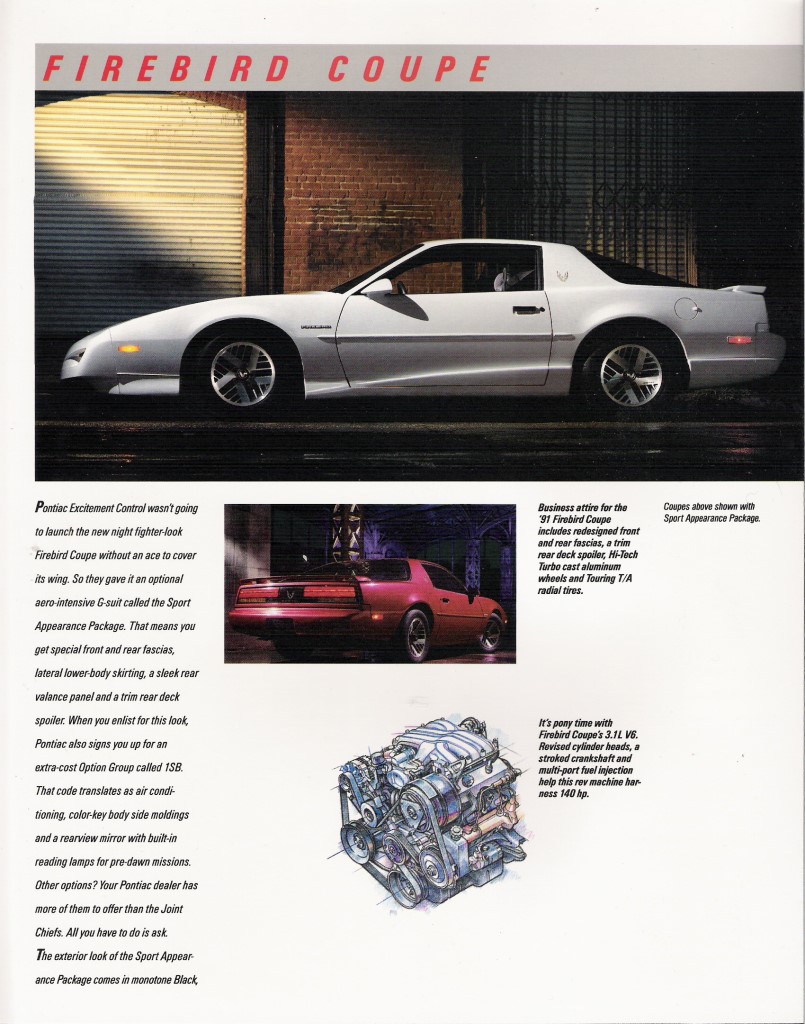 FIREBIRD COUPE

Pontiac Excitement Control wasn't going to launch the new night fighter-look Firebird Coupe without an ace to cover its wing. So they gave it an optional aero-intensive G-suit called the Sport Appearance Package. That means you get special front and rear fascias, lateral lower-body skirting, a sleek rear valance panel and a trim rear deck spoiler. When you enlist for this look, Pontiac also signs you up for an extra-cost Option Group called 1SB. That code translates as air conditioning, color-key body side moldings and a rearview mirror with built-in reading lamps for pre-dawn missions. Other options? Your Pontiac dealer has more of them to offer than the Joint Chiefs. All you have to do is ask.

The exterior look of the Sport Appearance Package comes in monotone Black,

Business attire for the '91 Firebird Coupe includes redesigned front and rear fascias, a trim rear deck spoiler, Hi-Tech Turbo cast aluminum wheels and Touring T/A radial tires.

Coupes above shown with Sport Appearance Package.

It's pony time with Firebird Coupe's 3.1L V6. Revised cylinder heads, a stroked crankshaft and multi-port fuel injection help this rev machine harness 140 hp.